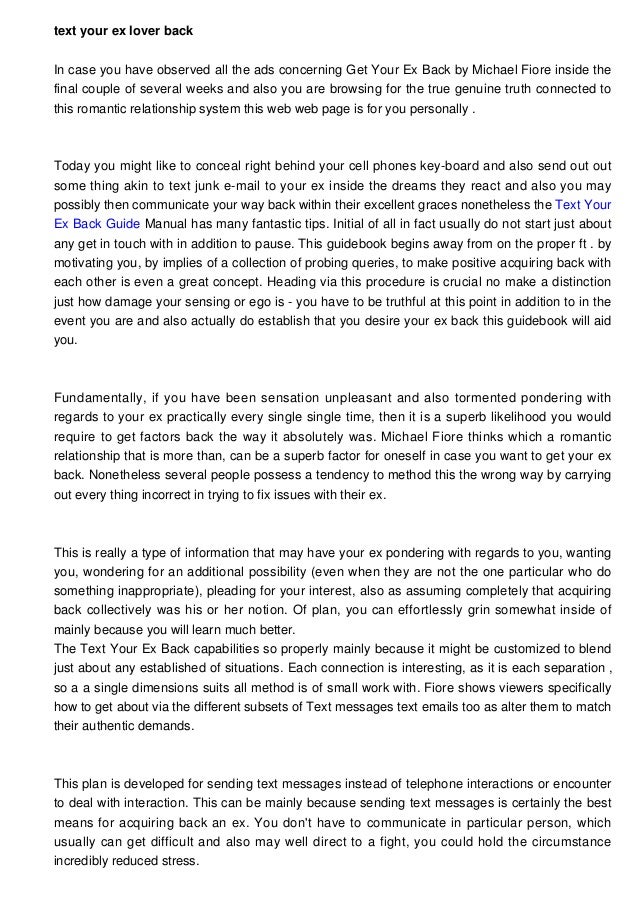 text your ex lover back

In case you have observed all the ads concerning Get Your Ex Back by Michael Fiore inside the final couple of several weeks and also you are browsing for the true genuine truth connected to this romantic relationship system this web web page is for you personally .

Today you might like to conceal right behind your cell phones key-board and also send out out some thing akin to text junk e-mail to your ex inside the dreams they react and also you may possibly then communicate your way back within their excellent graces nonetheless the Text Your Ex Back Guide Manual has many fantastic tips. Initial of all in fact usually do not start just about any get in touch with in addition to pause. This guidebook begins away from on the proper ft . by motivating you, by implies of a collection of probing queries, to make positive acquiring back with each other is even a great concept. Heading via this procedure is crucial no make a distinction just how damage your sensing or ego is - you have to be truthful at this point in addition to in the event you are and also actually do establish that you desire your ex back this guidebook will aid you.

Fundamentally, if you have been sensation unpleasant and also tormented pondering with regards to your ex practically every single single time, then it is a superb likelihood you would require to get factors back the way it absolutely was. Michael Fiore thinks which a romantic relationship that is more than, can be a superb factor for oneself in case you want to get your ex back. Nonetheless several people possess a tendency to method this the wrong way by carrying out every thing incorrect in trying to fix issues with their ex.

This is really a type of information that may have your ex pondering with regards to you, wanting you, wondering for an additional possibility (even when they are not the one particular who do something inappropriate), pleading for your interest, also as assuming completely that acquiring back collectively was his or her notion. Of plan, you can effortlessly grin somewhat inside of mainly because you will learn much better.
The Text Your Ex Back capabilities so properly mainly because it might be customized to blend just about any established of situations. Each connection is interesting, as it is each separation , so a a single dimensions suits all method is of small work with. Fiore shows viewers specifically how to get about via the different subsets of Text messages text emails too as alter them to match their authentic demands.

This plan is developed for sending text messages instead of telephone interactions or encounter to deal with interaction. This can be mainly because sending text messages is certainly the best means for acquiring back an ex. You don't have to communicate in particular person, which usually can get difficult and also may well direct to a fight, you could hold the circumstance incredibly reduced stress.